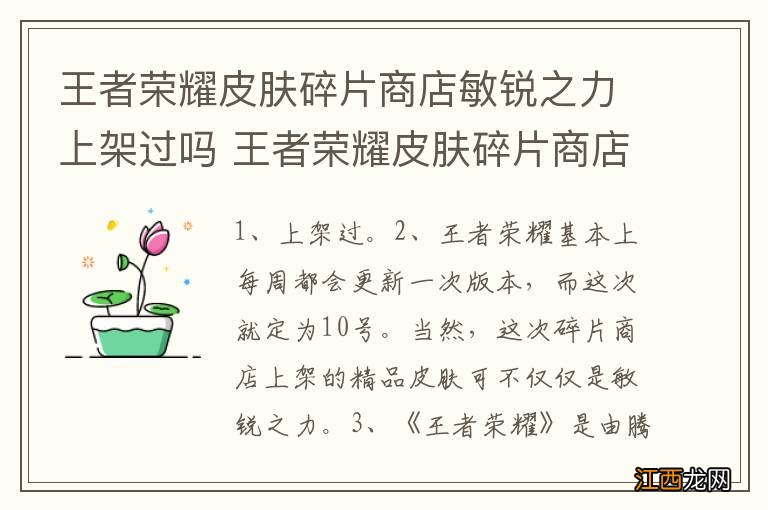 王者荣耀皮肤碎片商店敏锐之力上架过吗 王者荣耀皮肤碎片商店

1、上架过。2、王者荣耀基本上每周都会更新一次版本，而这次就定为10号。当然，这次碎片商店上架的精品皮肤可不仅仅是敏锐之力。3、《王者荣耀》是由腾

江西龙网